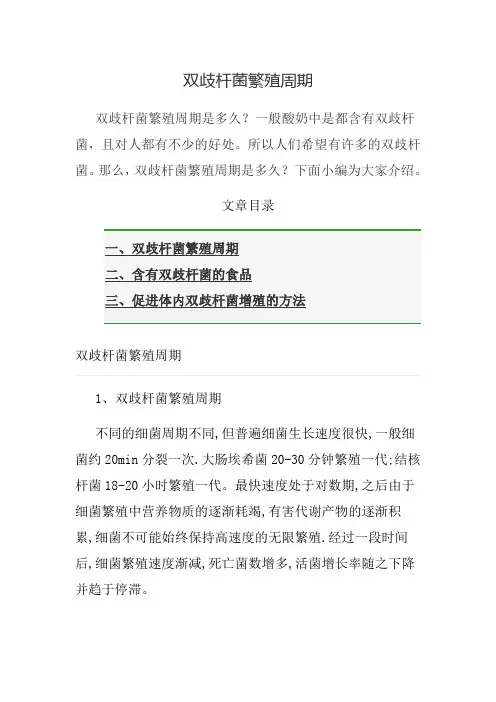 双歧杆菌繁殖周期

双歧杆菌繁殖周期是多久？一般酸奶中是都含有双歧杆菌，且对人都有不少的好处。所以人们希望有许多的双歧杆菌。那么，双歧杆菌繁殖周期是多久？下面小编为大家介绍。

文章目录

一、双歧杆菌繁殖周期
二、含有双歧杆菌的食品
三、促进体内双歧杆菌增殖的方法

双歧杆菌繁殖周期

1、双歧杆菌繁殖周期

不同的细菌周期不同,但普遍细菌生长速度很快,一般细菌约 20min 分裂一次.大肠埃希菌 20-30 分钟繁殖一代;结核杆菌 18-20 小时繁殖一代。最快速度处于对数期,之后由于细菌繁殖中营养物质的逐渐耗竭,有害代谢产物的逐渐积累,细菌不可能始终保持高速度的无限繁殖.经过一段时间后,细菌繁殖速度渐减,死亡菌数增多,活菌增长率随之下降并趋于停滞。